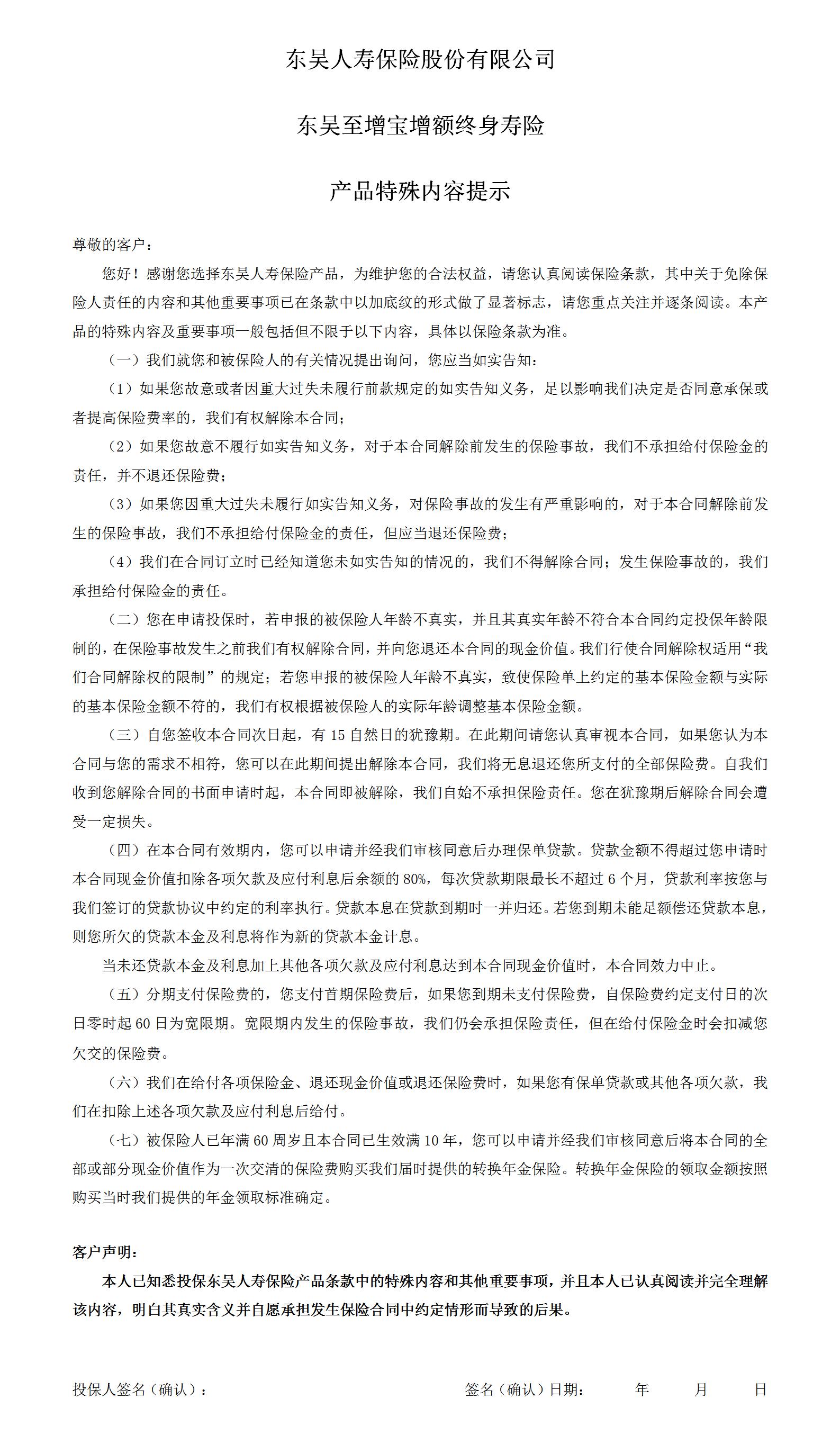 东吴人寿保险股份有限公司

东吴至增宝增额终身寿险

产品特殊内容提示

尊敬的客户：

您好！感谢您选择东吴人寿保险产品，为维护您的合法权益，请您认真阅读保险条款，其中关于免除保险人责任的内容和其他重要事项已在条款中以加底纹的形式做了显著标志，请您重点关注并逐条阅读。本产品的特殊内容及重要事项一般包括但不限于以下内容，具体以保险条款为准。

（一）我们就您和被保险人的有关情况提出询问，您应当如实告知：

（1）如果您故意或者因重大过失未履行前款规定的如实告知义务，足以影响我们决定是否同意承保或者提高保险费率的，我们有权解除本合同；

（2）如果您故意不履行如实告知义务，对于本合同解除前发生的保险事故，我们不承担给付保险金的责任，并不退还保险费；

（3）如果您因重大过失未履行如实告知义务，对保险事故的发生有严重影响的，对于本合同解除前发生的保险事故，我们不承担给付保险金的责任，但应当退还保险费；

（4）我们在合同订立时已经知道您未如实告知的情况的，我们不得解除合同；发生保险事故的，我们承担给付保险金的责任。

（二）您在申请投保时，若申报的被保险人年龄不真实，并且其真实年龄不符合本合同约定投保年龄限制的，在保险事故发生之前我们有权解除合同，并向您退还本合同的现金价值。我们行使合同解除权适用“我们合同解除权的限制”的规定；若您申报的被保险人年龄不真实，致使保险单上约定的基本保险金额与实际的基本保险金额不符的，我们有权根据被保险人的实际年龄调整基本保险金额。

（三）自您签收本合同次日起，有 15 自然日的犹豫期。在此期间请您认真审视本合同，如果您认为本合同与您的需求不相符，您可以在此期间提出解除本合同，我们将无息退还您所支付的全部保险费。自我们收到您解除合同的书面申请时起，本合同即被解除，我们自始不承担保险责任。您在犹豫期后解除合同会遭受一定损失。

（四）在本合同有效期内，您可以申请并经我们审核同意后办理保单贷款。贷款金额不得超过您申请时本合同现金价值扣除各项欠款及应付利息后余额的 80%，每次贷款期限最长不超过 6 个月，贷款利率按您与我们签订的贷款协议中约定的利率执行。贷款本息在贷款到期时一并归还。若您到期未能足额偿还贷款本息，则您所欠的贷款本金及利息将作为新的贷款本金计息。

当未还贷款本金及利息加上其他各项欠款及应付利息达到本合同现金价值时，本合同效力中止。

（五）分期支付保险费的，您支付首期保险费后，如果您到期未支付保险费，自保险费约定支付日的次日零时起 60 日为宽限期。宽限期内发生的保险事故，我们仍会承担保险责任，但在给付保险金时会扣减您欠交的保险费。

（六）我们在给付各项保险金、退还现金价值或退还保险费时，如果您有保单贷款或其他各项欠款，我们在扣除上述各项欠款及应付利息后给付。

（七）被保险人已年满 60 周岁且本合同已生效满 10 年，您可以申请并经我们审核同意后将本合同的全部或部分现金价值作为一次交清的保险费购买我们届时提供的转换年金保险。转换年金保险的领取金额按照购买当时我们提供的年金领取标准确定。

客户声明：

本人已知悉投保东吴人寿保险产品条款中的特殊内容和其他重要事项，并且本人已认真阅读并完全理解该内容，明白其真实含义并自愿承担发生保险合同中约定情形而导致的后果。

投保人签名（确认）：　　签名（确认）日期：　年　月　日